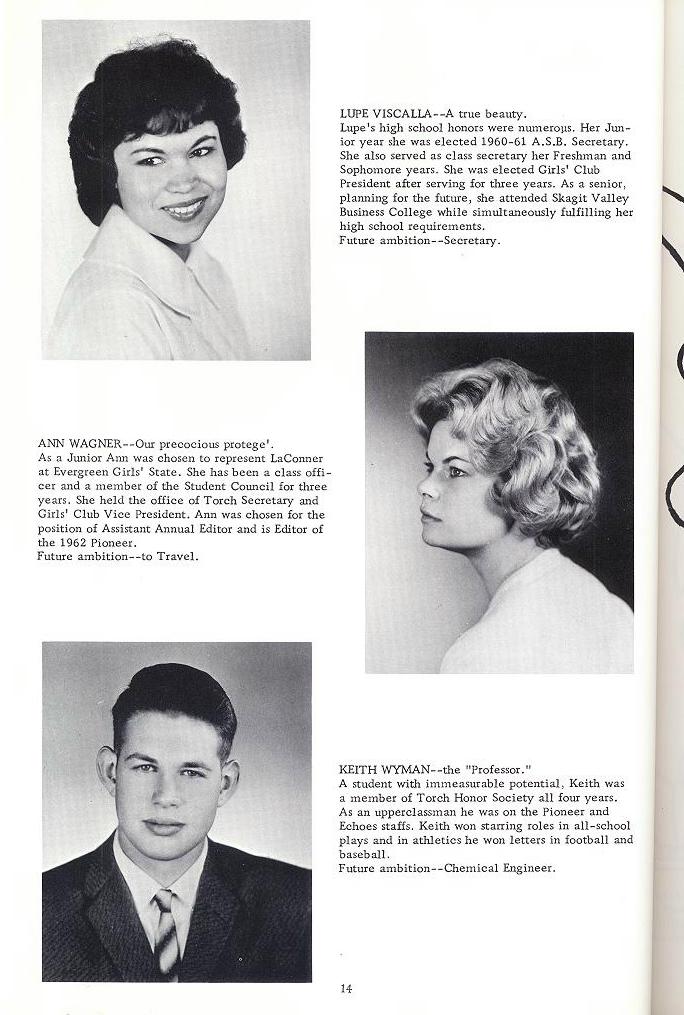 LUPE VISCALLA--A true beauty.
Lupe's high school honors were numerous. Her Junior year she was elected 1960-61 A.S.B. Secretary. She also served as class secretary her Freshman and Sophomore years. She was elected Girls' Club President after serving for three years. As a senior, planning for the future, she attended Skagit Valley Business College while simultaneously fulfilling her high school requirements.
Future ambition--Secretary.

ANN WAGNER--Our precocious protege'.
As a Junior Ann was chosen to represent LaConner at Evergreen Girls' State. She has been a class officer and a member of the Student Council for three years. She held the office of Torch Secretary and Girls' Club Vice President. Ann was chosen for the position of Assistant Annual Editor and is Editor of the 1962 Pioneer.
Future ambition--to Travel.

KEITH WYMAN--the "Professor."
A student with immeasurable potential, Keith was a member of Torch Honor Society all four years. As an upperclassman he was on the Pioneer and Echoes staffs. Keith won starring roles in all-school plays and in athletics he won letters in football and baseball.
Future ambition--Chemical Engineer.

14